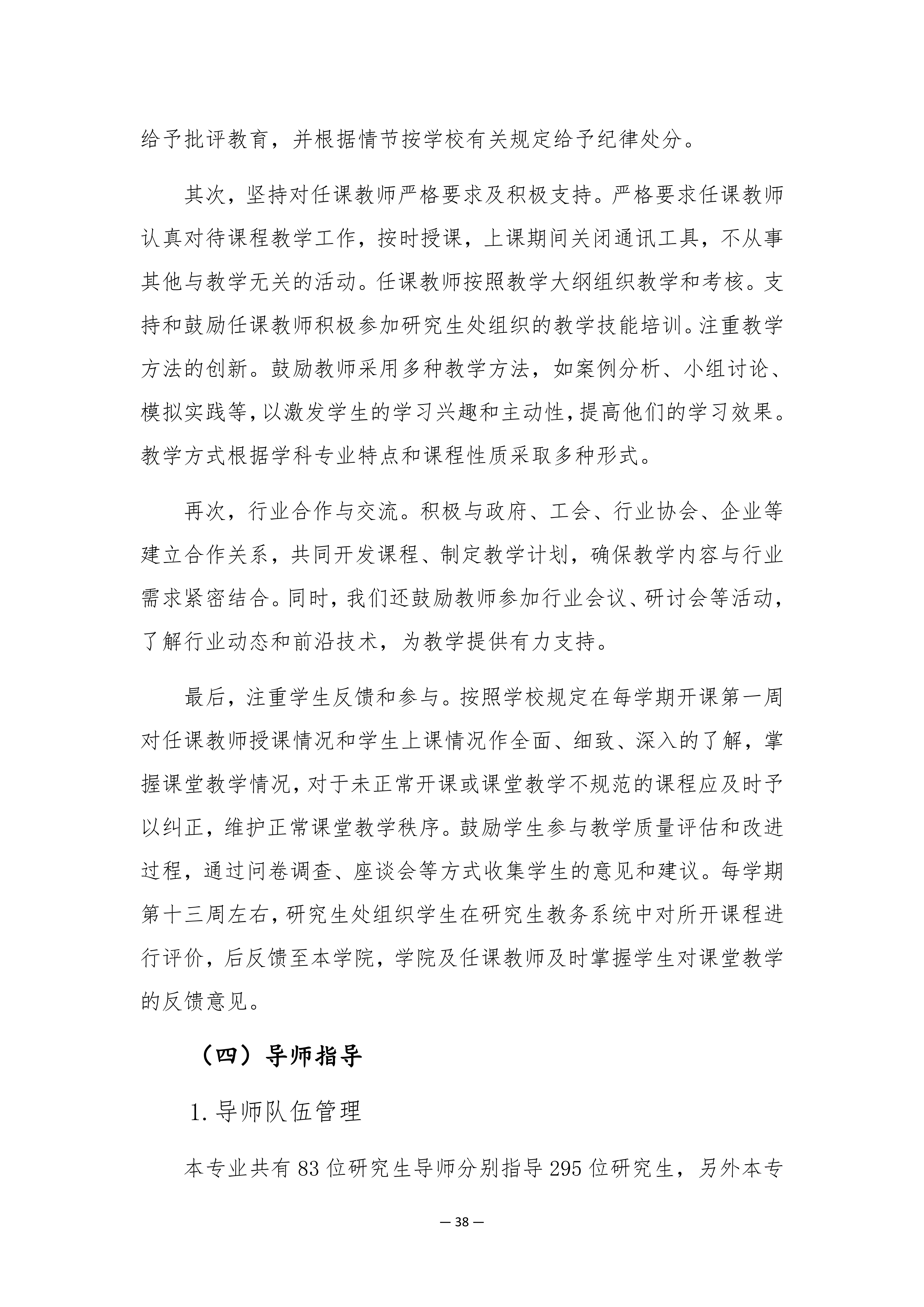 给予批评教育，并根据情节按学校有关规定给予纪律处分。

其次，坚持对任课教师严格要求及积极支持。严格要求任课教师认真对待课程教学工作，按时授课，上课期间关闭通讯工具，不从事其他与教学无关的活动。任课教师按照教学大纲组织教学和考核。支持和鼓励任课教师积极参加研究生处组织的教学技能培训。注重教学方法的创新。鼓励教师采用多种教学方法，如案例分析、小组讨论、模拟实践等，以激发学生的学习兴趣和主动性，提高他们的学习效果。教学方式根据学科专业特点和课程性质采取多种形式。

再次，行业合作与交流。积极与政府、工会、行业协会、企业等建立合作关系，共同开发课程、制定教学计划，确保教学内容与行业需求紧密结合。同时，我们还鼓励教师参加行业会议、研讨会等活动，了解行业动态和前沿技术，为教学提供有力支持。

最后，注重学生反馈和参与。按照学校规定在每学期开课第一周对任课教师授课情况和学生上课情况作全面、细致、深入的了解，掌握课堂教学情况，对于未正常开课或课堂教学不规范的课程应及时予以纠正，维护正常课堂教学秩序。鼓励学生参与教学质量评估和改进过程，通过问卷调查、座谈会等方式收集学生的意见和建议。每学期第十三周左右，研究生处组织学生在研究生教务系统中对所开课程进行评价，后反馈至本学院，学院及任课教师及时掌握学生对课堂教学的反馈意见。

（四）导师指导

1.导师队伍管理

本专业共有83位研究生导师分别指导295位研究生，另外本专

— 38 —